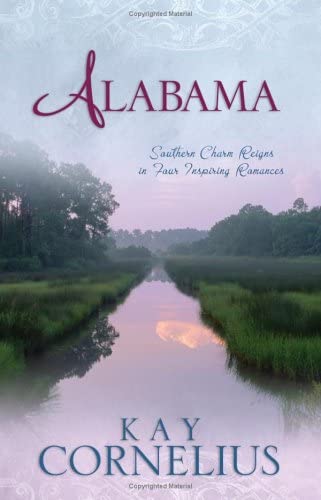 Copyrighted Material

ALABAMA

Southern Charm Reigns in Four Inspiring Romances

KAY
CORNELIUS

Copyrighted Material